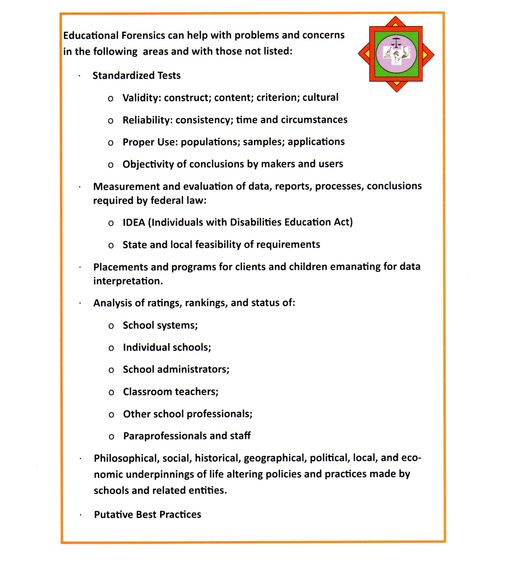 Educational Forensics can help with problems and concerns in the following areas and with those not listed:

· Standardized Tests

o Validity: construct; content; criterion; cultural

o Reliability: consistency; time and circumstances

o Proper Use: populations; samples; applications

o Objectivity of conclusions by makers and users

· Measurement and evaluation of data, reports, processes, conclusions required by federal law:

o IDEA (Individuals with Disabilities Education Act)

o State and local feasibility of requirements

· Placements and programs for clients and children emanating for data interpretation.

· Analysis of ratings, rankings, and status of:

o School systems;

o Individual schools;

o School administrators;

o Classroom teachers;

o Other school professionals;

o Paraprofessionals and staff

· Philosophical, social, historical, geographical, political, local, and economic underpinnings of life altering policies and practices made by schools and related entities.

· Putative Best Practices